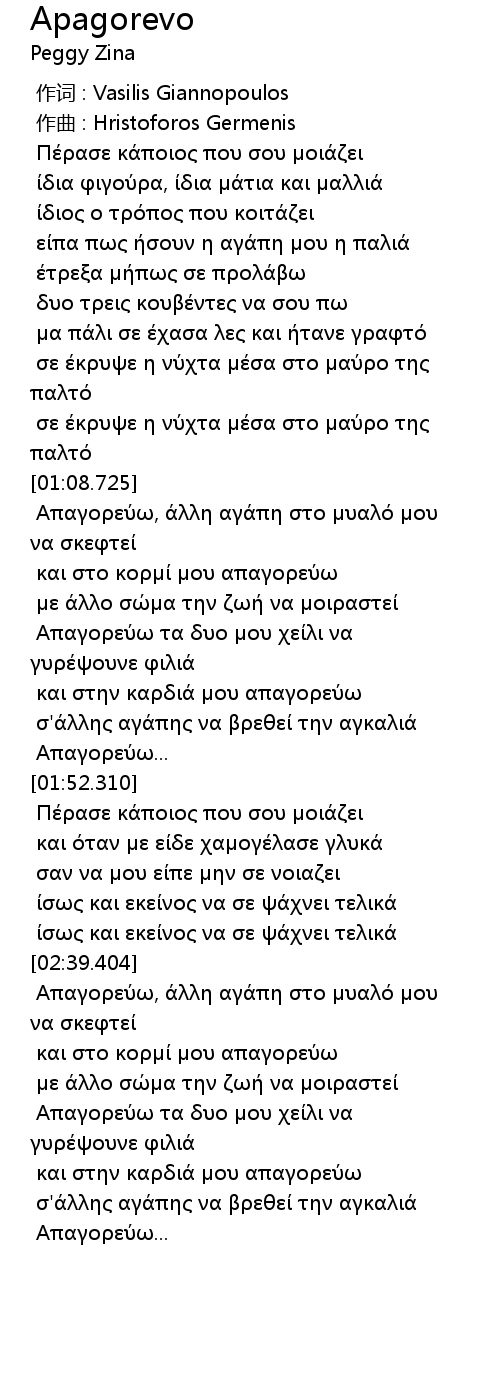 Apagorevo
Peggy Zina

作词 : Vasilis Giannopoulos
作曲 : Hristoforos Germenis
Πέρασε κάποιος που σου μοιάζει
ίδια φιγούρα, ίδια μάτια και μαλλιά
ίδιος ο τρόπος που κοιτάζει
είπα πως ήσουν η αγάπη μου η παλιά
έτρεξα μήπως σε προλάβω
δυο τρεις κουβέντες να σου πω
μα πάλι σε έχασα λες και ήτανε γραφτό
σε έκρυψε η νύχτα μέσα στο μαύρο της παλτό
σε έκρυψε η νύχτα μέσα στο μαύρο της παλτό
[01:08.725]
Απαγορεύω, άλλη αγάπη στο μυαλό μου να σκεφτεί
και στο κορμί μου απαγορεύω
με άλλο σώμα την ζωή να μοιραστεί
Απαγορεύω τα δυο μου χείλι να γυρέψουνε φιλιά
και στην καρδιά μου απαγορεύω
σ'άλλης αγάπης να βρεθεί την αγκαλιά
Απαγορεύω...
[01:52.310]
Πέρασε κάποιος που σου μοιάζει
και όταν με είδε χαμογέλασε γλυκά
σαν να μου είπε μην σε νοιαζει
ίσως και εκείνος να σε ψάχνει τελικά
ίσως και εκείνος να σε ψάχνει τελικά
[02:39.404]
Απαγορεύω, άλλη αγάπη στο μυαλό μου να σκεφτεί
και στο κορμί μου απαγορεύω
με άλλο σώμα την ζωή να μοιραστεί
Απαγορεύω τα δυο μου χείλι να γυρέψουνε φιλιά
και στην καρδιά μου απαγορεύω
σ'άλλης αγάπης να βρεθεί την αγκαλιά
Απαγορεύω...